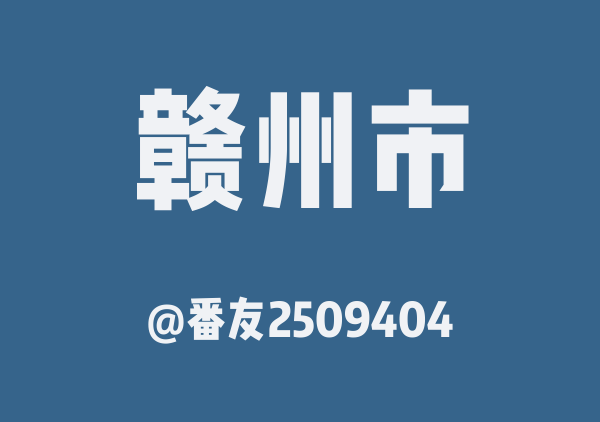 赣州市

@番友2509404